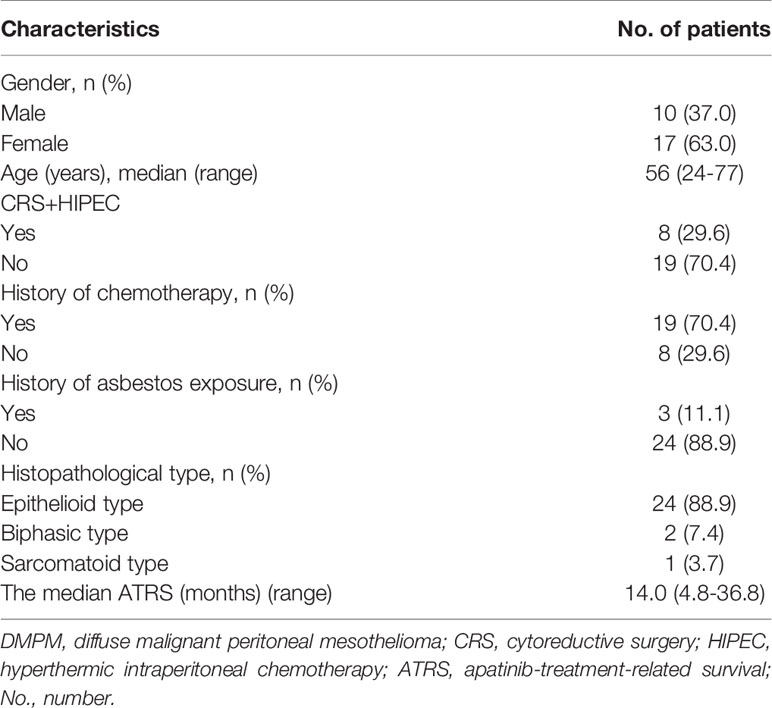 | Characteristics | No. of patients |
|---|---|
| Gender, n (%) | |
| Male | 10 (37.0) |
| Female | 17 (63.0) |
| Age (years), median (range) | 56 (24-77) |
| CRS+HIPEC | |
| Yes | 8 (29.6) |
| No | 19 (70.4) |
| History of chemotherapy, n (%) | |
| Yes | 19 (70.4) |
| No | 8 (29.6) |
| History of asbestos exposure, n (%) | |
| Yes | 3 (11.1) |
| No | 24 (88.9) |
| Histopathological type, n (%) | |
| Epithelioid type | 24 (88.9) |
| Biphasic type | 2 (7.4) |
| Sarcomatoid type | 1 (3.7) |
| The median ATRS (months) (range) | 14.0 (4.8-36.8) |

DMPM, diffuse malignant peritoneal mesothelioma; CRS, cytoreductive surgery; HIPEC, hyperthermic intraperitoneal chemotherapy; ATRS, apatinib-treatment-related survival; No., number.